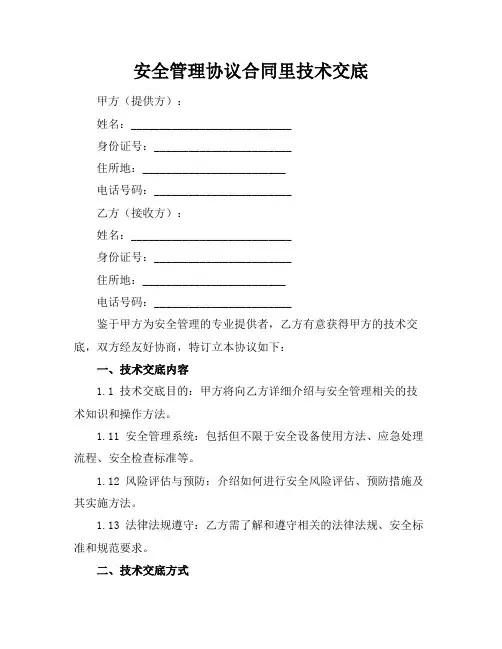 安全管理协议合同里技术交底

甲方（提供方）：

姓名：____________________________

身份证号：________________________

住所地：_________________________

电话号码：________________________

乙方（接收方）：

姓名：____________________________

身份证号：________________________

住所地：_________________________

电话号码：________________________

鉴于甲方为安全管理的专业提供者，乙方有意获得甲方的技术交底，双方经友好协商，特订立本协议如下：

一、技术交底内容

1.1 技术交底目的：甲方将向乙方详细介绍与安全管理相关的技术知识和操作方法。

1.11 安全管理系统：包括但不限于安全设备使用方法、应急处理流程、安全检查标准等。

1.12 风险评估与预防：介绍如何进行安全风险评估、预防措施及其实施方法。

1.13 法律法规遵守：乙方需了解和遵守相关的法律法规、安全标准和规范要求。

二、技术交底方式